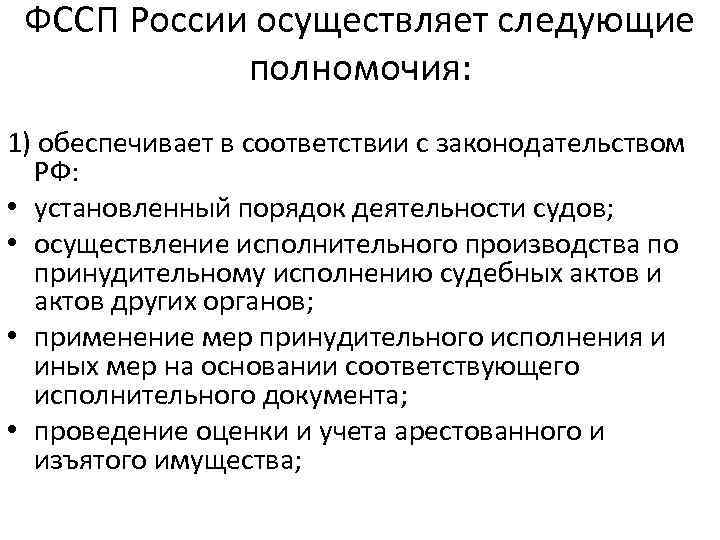 ФССП России осуществляет следующие полномочия:

1) обеспечивает в соответствии с законодательством РФ:

• установленный порядок деятельности судов;
• осуществление исполнительного производства по принудительному исполнению судебных актов и актов других органов;
• применение мер принудительного исполнения и иных мер на основании соответствующего исполнительного документа;
• проведение оценки и учета арестованного и изъятого имущества;